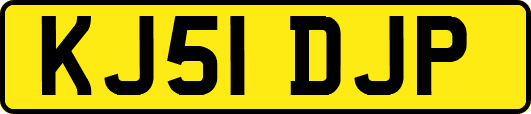 KJ51 DJP